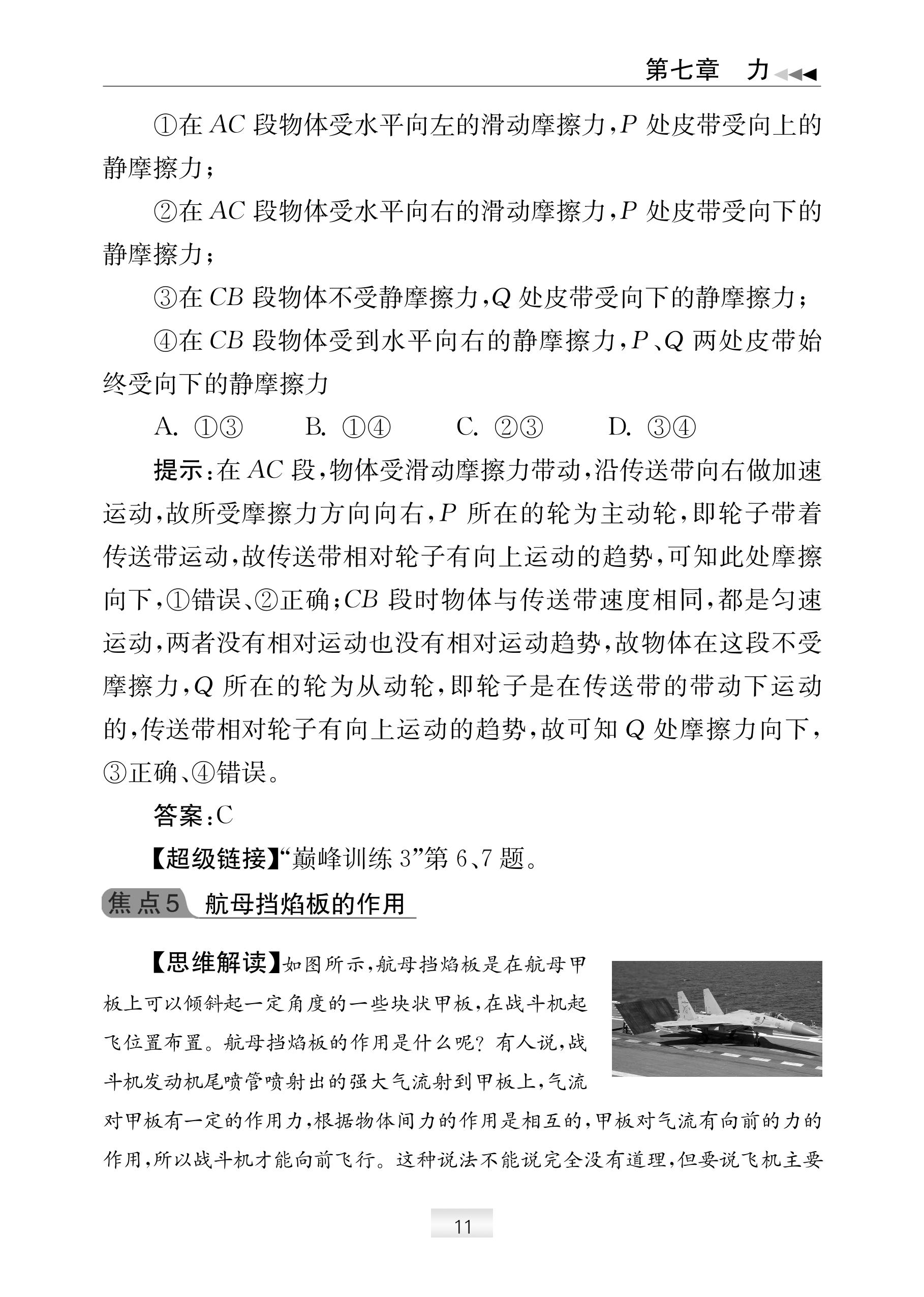 第七章　力

①在 $AC$ 段物体受水平向左的滑动摩擦力，$P$ 处皮带受向上的静摩擦力；

②在 $AC$ 段物体受水平向右的滑动摩擦力，$P$ 处皮带受向下的静摩擦力；

③在 $CB$ 段物体不受静摩擦力，$Q$ 处皮带受向下的静摩擦力；

④在 $CB$ 段物体受到水平向右的静摩擦力，$P$、$Q$ 两处皮带始终受向下的静摩擦力

A. ①③　　B. ①④　　C. ②③　　D. ③④

提示：在 $AC$ 段，物体受滑动摩擦力带动，沿传送带向右做加速运动，故所受摩擦力方向向右，$P$ 所在的轮为主动轮，即轮子带着传送带运动，故传送带相对轮子有向上运动的趋势，可知此处摩擦向下，①错误、②正确；$CB$ 段时物体与传送带速度相同，都是匀速运动，两者没有相对运动也没有相对运动趋势，故物体在这段不受摩擦力，$Q$ 所在的轮为从动轮，即轮子是在传送带的带动下运动的，传送带相对轮子有向上运动的趋势，故可知 $Q$ 处摩擦力向下，③正确、④错误。

答案：C

【超级链接】“巅峰训练 3”第 6、7 题。

焦点5　航母挡焰板的作用

【思维解读】如图所示，航母挡焰板是在航母甲板上可以倾斜起一定角度的一些块状甲板，在战斗机起飞位置布置。航母挡焰板的作用是什么呢？有人说，战斗机发动机尾喷管喷射出的强大气流射到甲板上，气流对甲板有一定的作用力，根据物体间力的作用是相互的，甲板对气流有向前的力的作用，所以战斗机才能向前飞行。这种说法不能说完全没有道理，但要说飞机主要

11